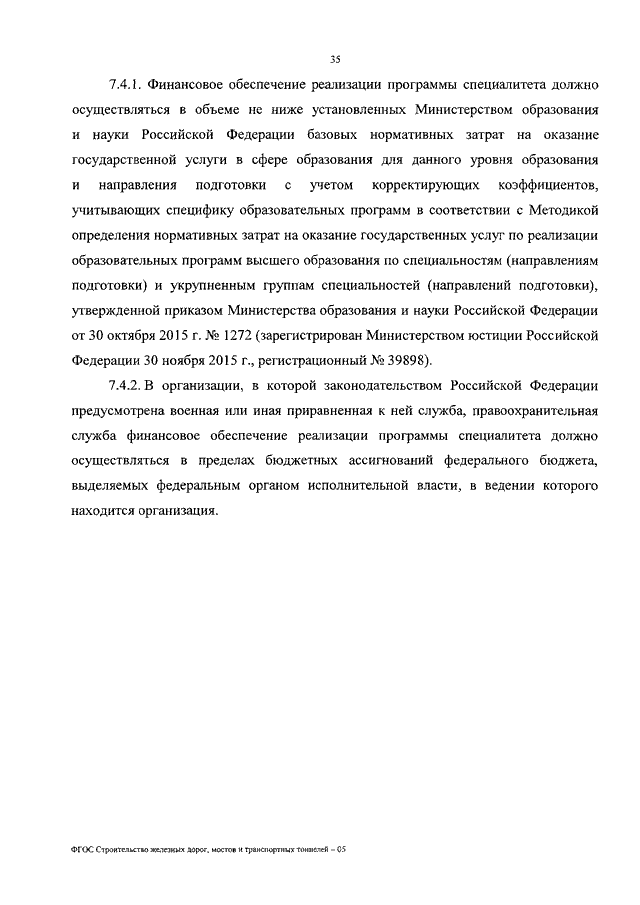 35

7.4.1. Финансовое обеспечение реализации программы специалитета должно осуществляться в объеме не ниже установленных Министерством образования и науки Российской Федерации базовых нормативных затрат на оказание государственной услуги в сфере образования для данного уровня образования и направления подготовки с учетом корректирующих коэффициентов, учитывающих специфику образовательных программ в соответствии с Методикой определения нормативных затрат на оказание государственных услуг по реализации образовательных программ высшего образования по специальностям (направлениям подготовки) и укрупненным группам специальностей (направлений подготовки), утвержденной приказом Министерства образования и науки Российской Федерации от 30 октября 2015 г. № 1272 (зарегистрирован Министерством юстиции Российской Федерации 30 ноября 2015 г., регистрационный № 39898).

7.4.2. В организации, в которой законодательством Российской Федерации предусмотрена военная или иная приравненная к ней служба, правоохранительная служба финансовое обеспечение реализации программы специалитета должно осуществляться в пределах бюджетных ассигнований федерального бюджета, выделяемых федеральным органом исполнительной власти, в ведении которого находится организация.

ФГОС Строительство железных дорог, мостов и транспортных тоннелей – 05